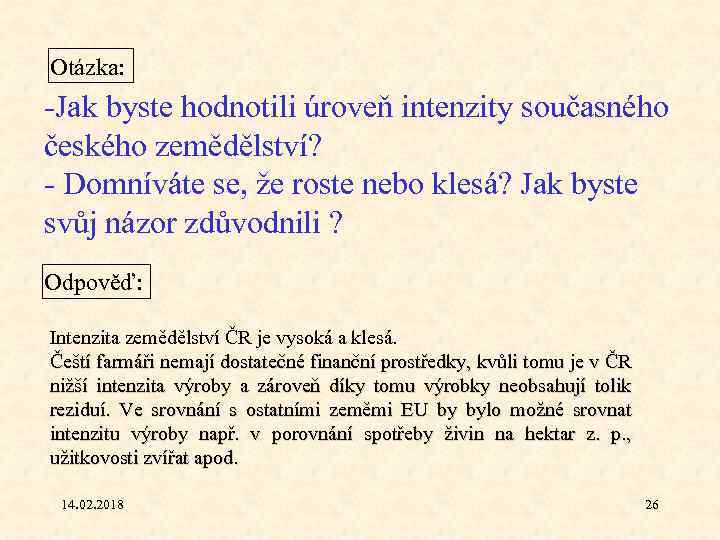 Otázka:

-Jak byste hodnotili úroveň intenzity současného českého zemědělství?
- Domníváte se, že roste nebo klesá? Jak byste svůj názor zdůvodnili ?

Odpověď:

Intenzita zemědělství ČR je vysoká a klesá.
Čeští farmáři nemají dostatečné finanční prostředky, kvůli tomu je v ČR nižší intenzita výroby a zároveň díky tomu výrobky neobsahují tolik reziduí. Ve srovnání s ostatními zeměmi EU by bylo možné srovnat intenzitu výroby např. v porovnání spotřeby živin na hektar z. p., užitkovosti zvířat apod.

14.02.2018

26